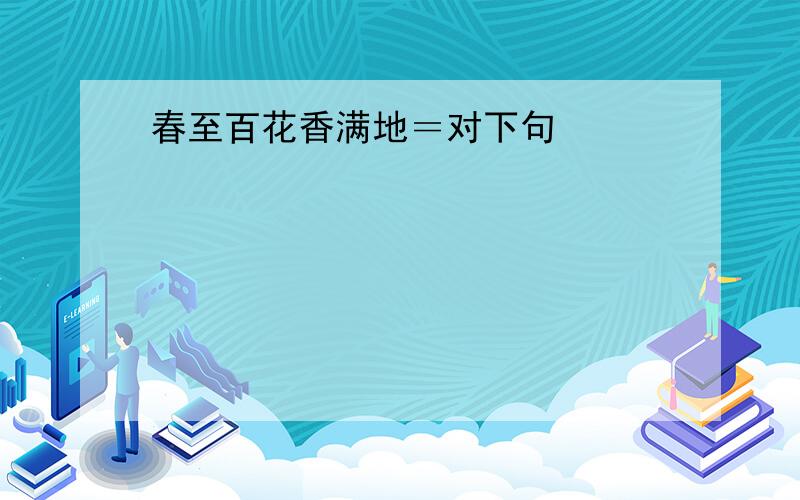 春至百花香满地＝对下句

E-LEARNING